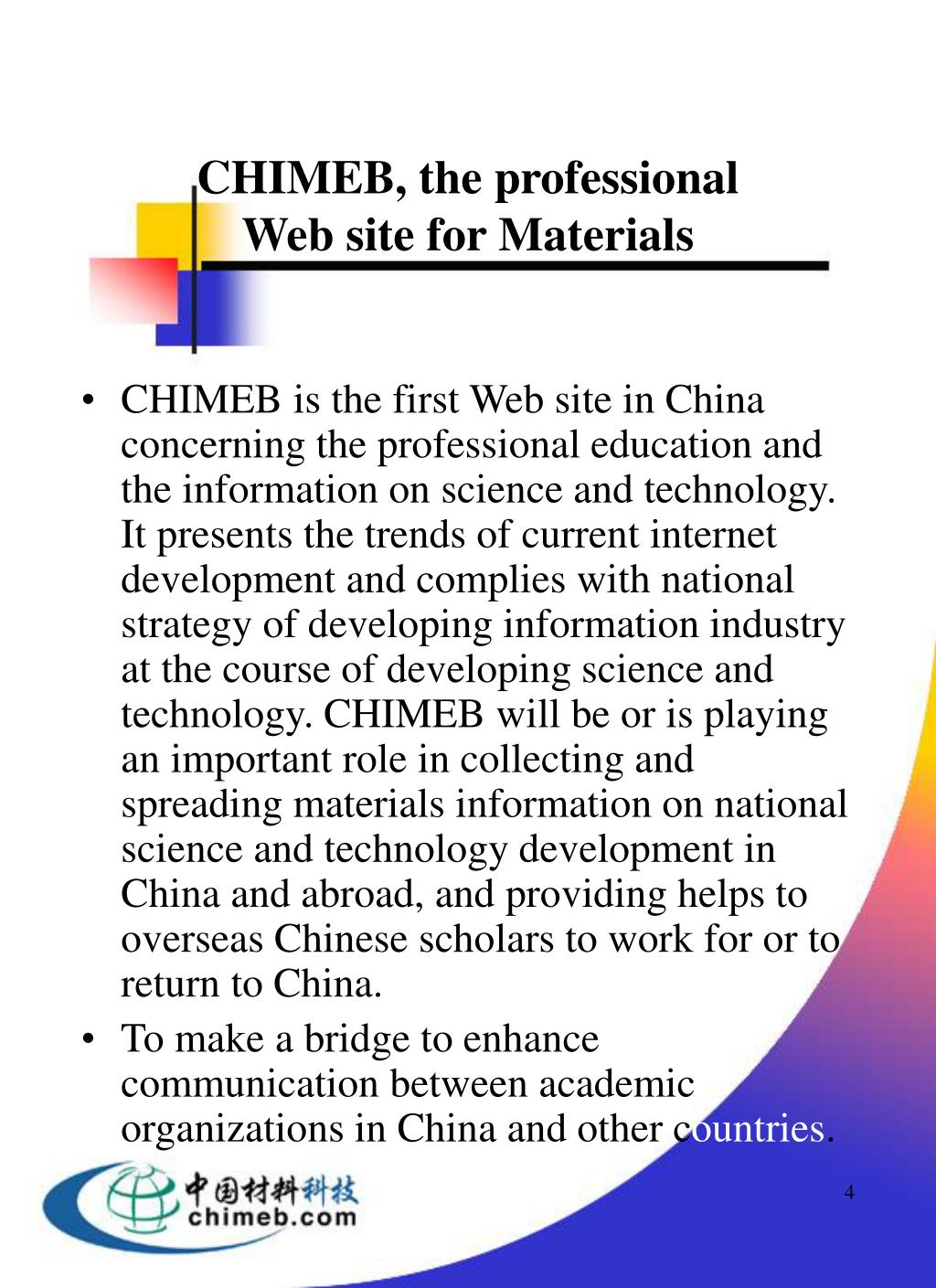 CHIMEB, the professional Web site for Materials

• CHIMEB is the first Web site in China concerning the professional education and the information on science and technology. It presents the trends of current internet development and complies with national strategy of developing information industry at the course of developing science and technology. CHIMEB will be or is playing an important role in collecting and spreading materials information on national science and technology development in China and abroad, and providing helps to overseas Chinese scholars to work for or to return to China.

• To make a bridge to enhance communication between academic organizations in China and other countries.

中国材料科技
chimeb.com

4